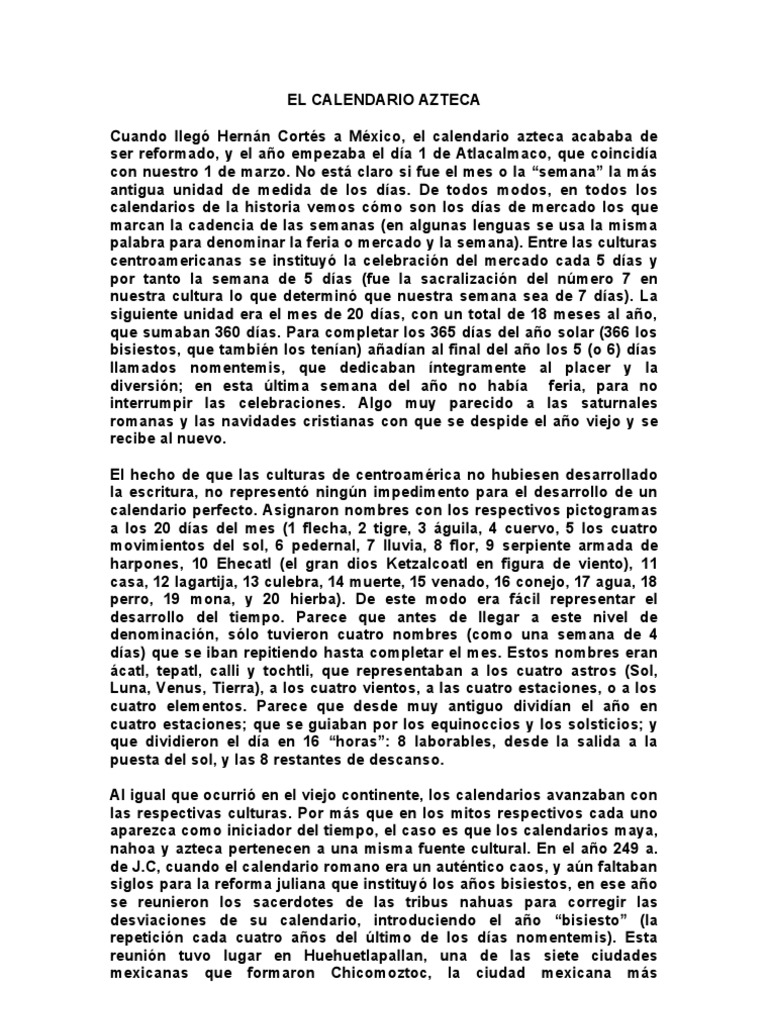 EL CALENDARIO AZTECA

Cuando llegó Hernán Cortés a México, el calendario azteca acababa de ser reformado, y el año empezaba el día 1 de Atlacalmaco, que coincidía con nuestro 1 de marzo. No está claro si fue el mes o la “semana” la más antigua unidad de medida de los días. De todos modos, en todos los calendarios de la historia vemos cómo son los días de mercado los que marcan la cadencia de las semanas (en algunas lenguas se usa la misma palabra para denominar la feria o mercado y la semana). Entre las culturas centroamericanas se instituyó la celebración del mercado cada 5 días y por tanto la semana de 5 días (fue la sacralización del número 7 en nuestra cultura lo que determinó que nuestra semana sea de 7 días). La siguiente unidad era el mes de 20 días, con un total de 18 meses al año, que sumaban 360 días. Para completar los 365 días del año solar (366 los bisiestos, que también los tenían) añadían al final del año los 5 (o 6) días llamados nomentemis, que dedicaban íntegramente al placer y la diversión; en esta última semana del año no había feria, para no interrumpir las celebraciones. Algo muy parecido a las saturnales romanas y las navidades cristianas con que se despide el año viejo y se recibe al nuevo.

El hecho de que las culturas de centroamérica no hubiesen desarrollado la escritura, no representó ningún impedimento para el desarrollo de un calendario perfecto. Asignaron nombres con los respectivos pictogramas a los 20 días del mes (1 flecha, 2 tigre, 3 águila, 4 cuervo, 5 los cuatro movimientos del sol, 6 pedernal, 7 lluvia, 8 flor, 9 serpiente armada de harpones, 10 Ehecatl (el gran dios Ketzalcoatl en figura de viento), 11 casa, 12 lagartija, 13 culebra, 14 muerte, 15 venado, 16 conejo, 17 agua, 18 perro, 19 mona, y 20 hierba). De este modo era fácil representar el desarrollo del tiempo. Parece que antes de llegar a este nivel de denominación, sólo tuvieron cuatro nombres (como una semana de 4 días) que se iban repitiendo hasta completar el mes. Estos nombres eran ácatl, tepatl, calli y tochtli, que representaban a los cuatro astros (Sol, Luna, Venus, Tierra), a los cuatro vientos, a las cuatro estaciones, o a los cuatro elementos. Parece que desde muy antiguo dividían el año en cuatro estaciones; que se guiaban por los equinoccios y los solsticios; y que dividieron el día en 16 “horas”: 8 laborables, desde la salida a la puesta del sol, y las 8 restantes de descanso.

Al igual que ocurrió en el viejo continente, los calendarios avanzaban con las respectivas culturas. Por más que en los mitos respectivos cada uno aparezca como iniciador del tiempo, el caso es que los calendarios maya, nahoa y azteca pertenecen a una misma fuente cultural. En el año 249 a. de J.C, cuando el calendario romano era un auténtico caos, y aún faltaban siglos para la reforma juliana que instituyó los años bisiestos, en ese año se reunieron los sacerdotes de las tribus nahuas para corregir las desviaciones de su calendario, introduciendo el año “bisiesto” (la repetición cada cuatro años del último de los días nomentemis). Esta reunión tuvo lugar en Huehuetlapallan, una de las siete ciudades mexicanas que formaron Chicomoztoc, la ciudad mexicana más